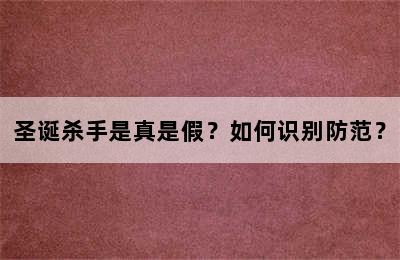 圣诞杀手是真是假？如何识别防范？